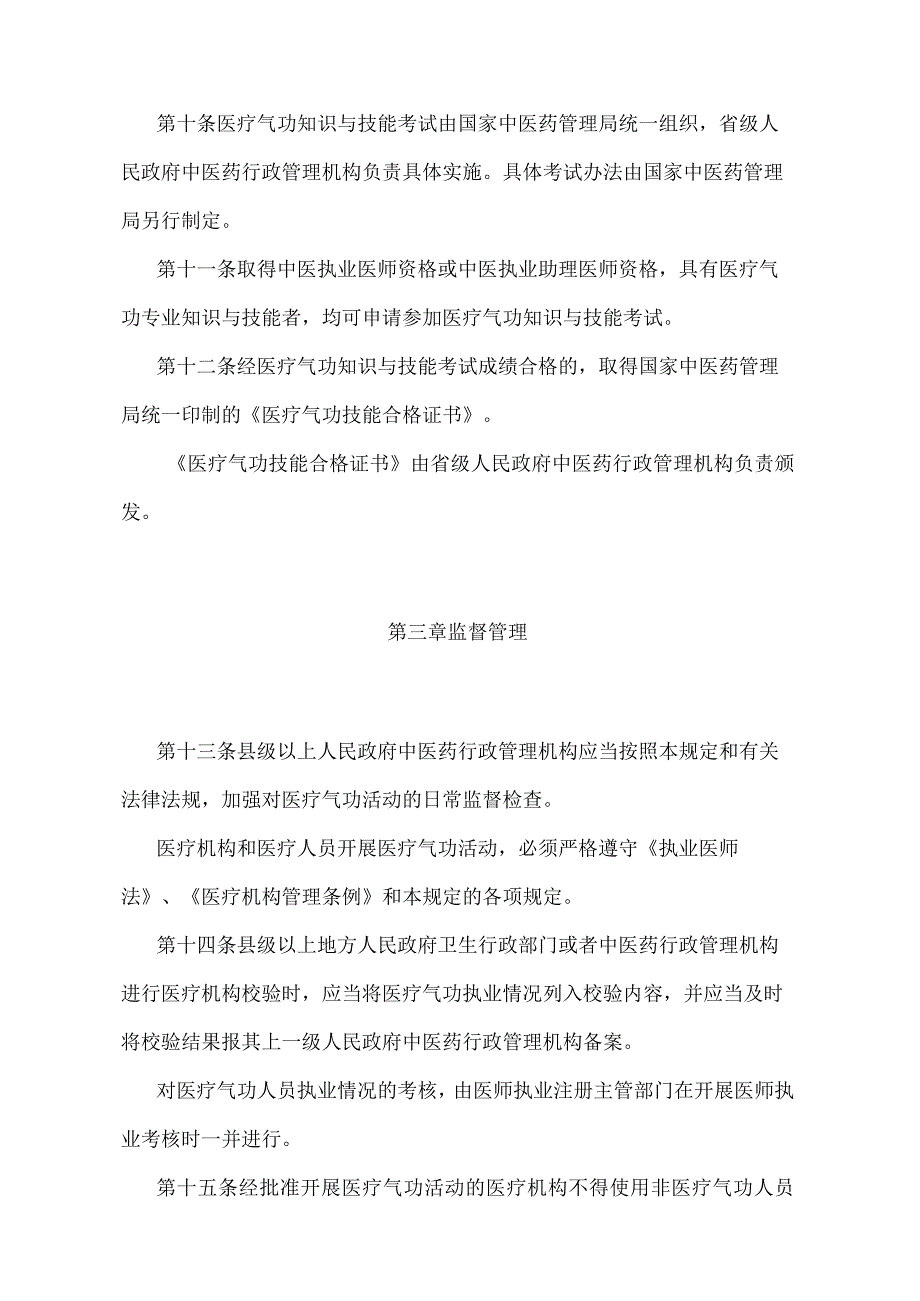 第十条医疗气功知识与技能考试由国家中医药管理局统一组织，省级人民政府中医药行政管理机构负责具体实施。具体考试办法由国家中医药管理局另行制定。

第十一条取得中医执业医师资格或中医执业助理医师资格，具有医疗气功专业知识与技能者，均可申请参加医疗气功知识与技能考试。

第十二条经医疗气功知识与技能考试成绩合格的，取得国家中医药管理局统一印制的《医疗气功技能合格证书》。

《医疗气功技能合格证书》由省级人民政府中医药行政管理机构负责颁发。

第三章监督管理

第十三条县级以上人民政府中医药行政管理机构应当按照本规定和有关法律法规，加强对医疗气功活动的日常监督检查。

医疗机构和医疗人员开展医疗气功活动，必须严格遵守《执业医师法》、《医疗机构管理条例》和本规定的各项规定。

第十四条县级以上地方人民政府卫生行政部门或者中医药行政管理机构进行医疗机构校验时，应当将医疗气功执业情况列入校验内容，并应当及时将校验结果报其上一级人民政府中医药行政管理机构备案。

对医疗气功人员执业情况的考核，由医师执业注册主管部门在开展医师执业考核时一并进行。

第十五条经批准开展医疗气功活动的医疗机构不得使用非医疗气功人员